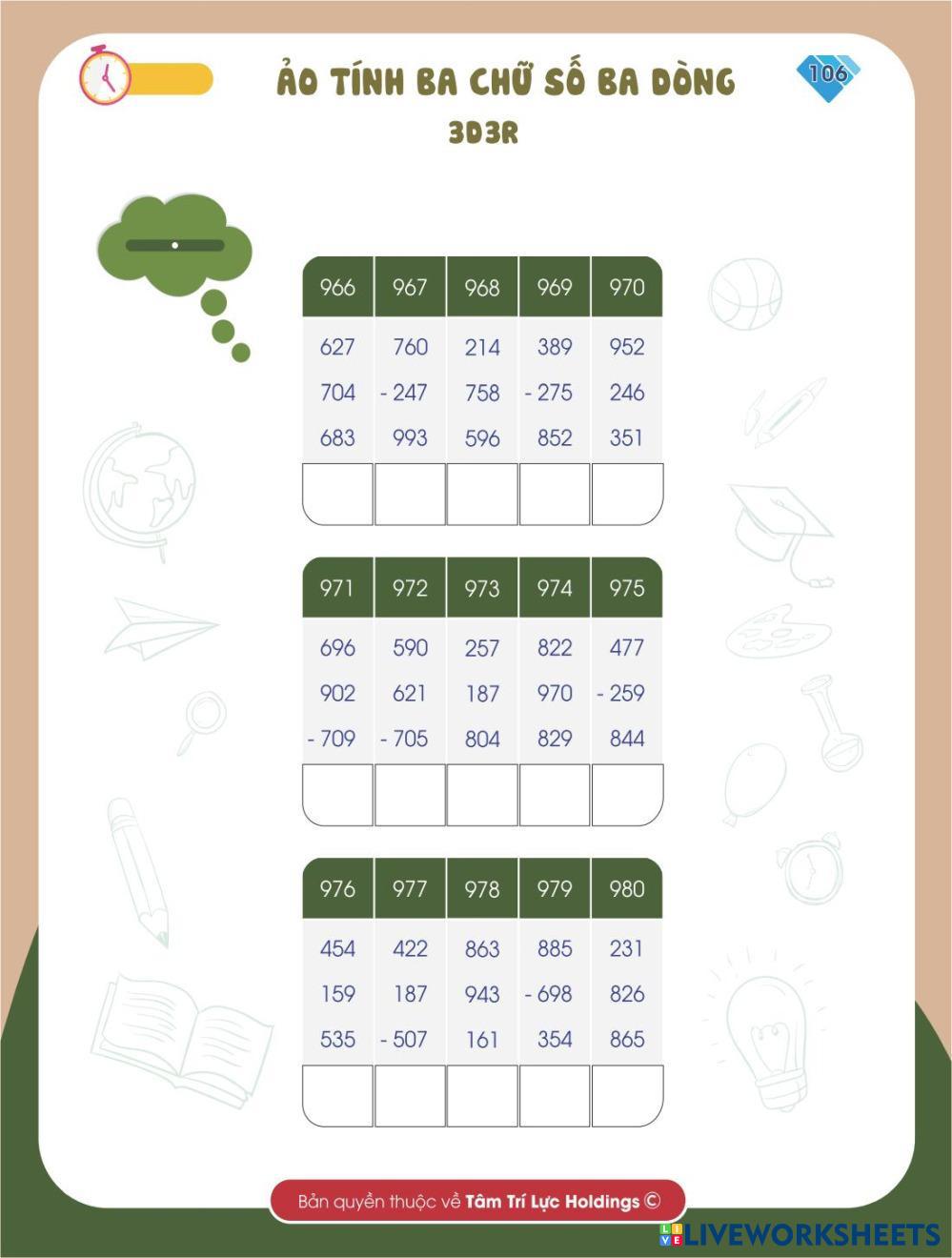 ẢO TÍNH BA CHỮ SỐ BA DÒNG

3D3R

106

| 966 | 967 | 968 | 969 | 970 |
|---|---|---|---|---|
| 627 | 760 | 214 | 389 | 952 |
| 704 | - 247 | 758 | - 275 | 246 |
| 683 | 993 | 596 | 852 | 351 |
|  |  |  |  |  |

| 971 | 972 | 973 | 974 | 975 |
|---|---|---|---|---|
| 696 | 590 | 257 | 822 | 477 |
| 902 | 621 | 187 | 970 | - 259 |
| - 709 | - 705 | 804 | 829 | 844 |
|  |  |  |  |  |

| 976 | 977 | 978 | 979 | 980 |
|---|---|---|---|---|
| 454 | 422 | 863 | 885 | 231 |
| 159 | 187 | 943 | - 698 | 826 |
| 535 | - 507 | 161 | 354 | 865 |
|  |  |  |  |  |

Bản quyền thuộc về Tâm Trí Lực Holdings ©

LIVEWORKSHEETS